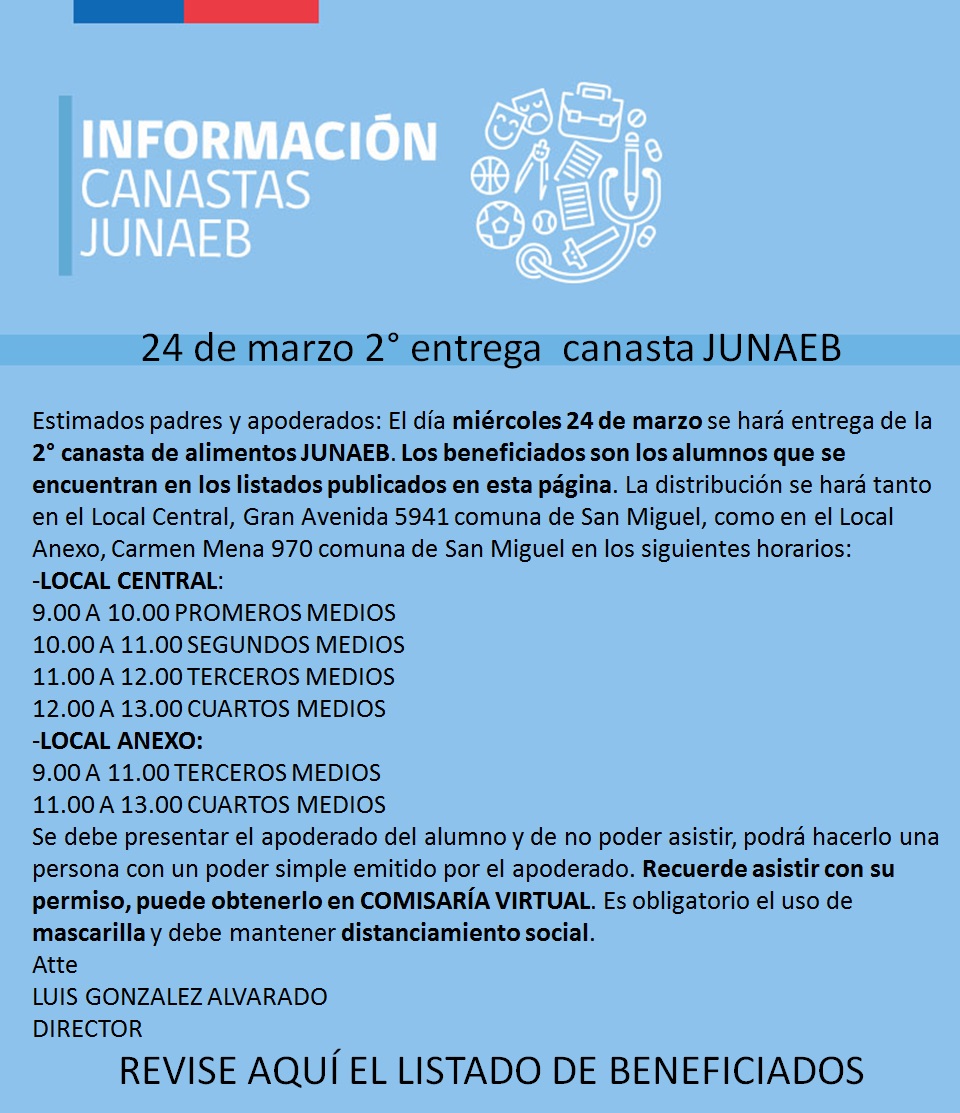 INFORMACIÓN
CANASTAS
JUNAEB

24 de marzo 2° entrega canasta JUNAEB

Estimados padres y apoderados: El día miércoles 24 de marzo se hará entrega de la 2° canasta de alimentos JUNAEB. Los beneficiados son los alumnos que se encuentran en los listados publicados en esta página. La distribución se hará tanto en el Local Central, Gran Avenida 5941 comuna de San Miguel, como en el Local Anexo, Carmen Mena 970 comuna de San Miguel en los siguientes horarios:
-LOCAL CENTRAL:
9.00 A 10.00 PROMEROS MEDIOS
10.00 A 11.00 SEGUNDOS MEDIOS
11.00 A 12.00 TERCEROS MEDIOS
12.00 A 13.00 CUARTOS MEDIOS
-LOCAL ANEXO:
9.00 A 11.00 TERCEROS MEDIOS
11.00 A 13.00 CUARTOS MEDIOS
Se debe presentar el apoderado del alumno y de no poder asistir, podrá hacerlo una persona con un poder simple emitido por el apoderado. Recuerde asistir con su permiso, puede obtenerlo en COMISARÍA VIRTUAL. Es obligatorio el uso de mascarilla y debe mantener distanciamiento social.
Atte
LUIS GONZALEZ ALVARADO
DIRECTOR

REVISE AQUÍ EL LISTADO DE BENEFICIADOS